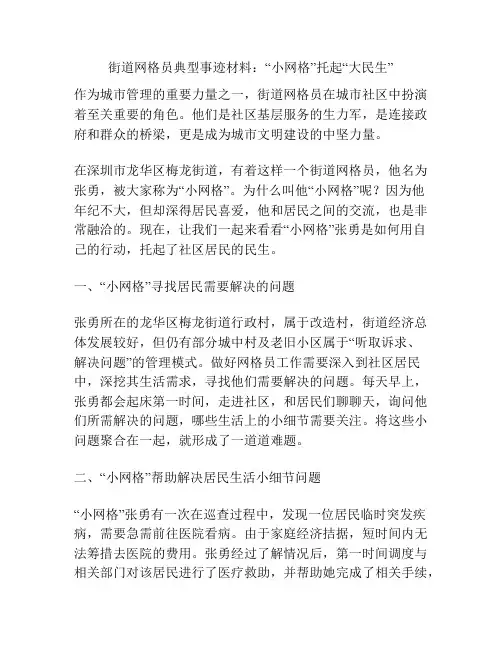 街道网格员典型事迹材料：“小网格”托起“大民生”

作为城市管理的重要力量之一，街道网格员在城市社区中扮演着至关重要的角色。他们是社区基层服务的生力军，是连接政府和群众的桥梁，更是成为城市文明建设的中坚力量。

在深圳市龙华区梅龙街道，有着这样一个街道网格员，他名为张勇，被大家称为“小网格”。为什么叫他“小网格”呢？因为他年纪不大，但却深得居民喜爱，他和居民之间的交流，也是非常融洽的。现在，让我们一起来看看“小网格”张勇是如何用自己的行动，托起了社区居民的民生。

一、“小网格”寻找居民需要解决的问题

张勇所在的龙华区梅龙街道行政村，属于改造村，街道经济总体发展较好，但仍有部分城中村及老旧小区属于“听取诉求、解决问题”的管理模式。做好网格员工作需要深入到社区居民中，深挖其生活需求，寻找他们需要解决的问题。每天早上，张勇都会起床第一时间，走进社区，和居民们聊聊天，询问他们所需解决的问题，哪些生活上的小细节需要关注。将这些小问题聚合在一起，就形成了一道道难题。

二、“小网格”帮助解决居民生活小细节问题

“小网格”张勇有一次在巡查过程中，发现一位居民临时突发疾病，需要急需前往医院看病。由于家庭经济拮据，短时间内无法筹措去医院的费用。张勇经过了解情况后，第一时间调度与相关部门对该居民进行了医疗救助，并帮助她完成了相关手续，